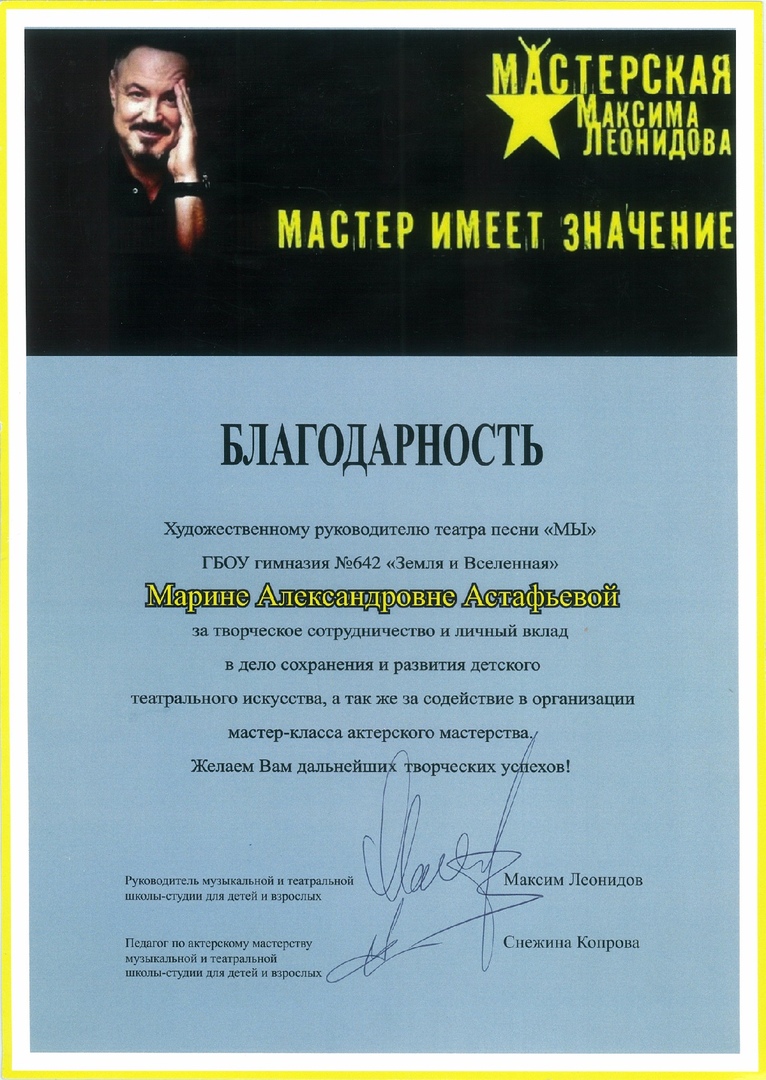 МАСТЕРСКАЯ МАКСИМА ЛЕОНИДОВА

МАСТЕР ИМЕЕТ ЗНАЧЕНИЕ

БЛАГОДАРНОСТЬ

Художественному руководителю театра песни «МЫ»
ГБОУ гимназия №642 «Земля и Вселенная»
Марине Александровне Астафьевой
за творческое сотрудничество и личный вклад в дело сохранения и развития детского театрального искусства, а так же за содействие в организации мастер-класса актерского мастерства.
Желаем Вам дальнейших творческих успехов!

Руководитель музыкальной и театральной школы-студии для детей и взрослых Максим Леонидов

Педагог по актерскому мастерству музыкальной и театральной школы-студии для детей и взрослых Снежина Копрова